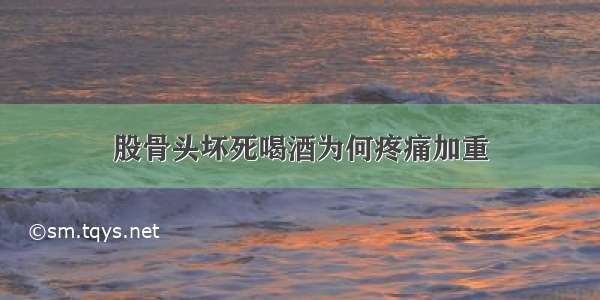 股骨头坏死喝酒为何疼痛加重

©sm.tqys.net